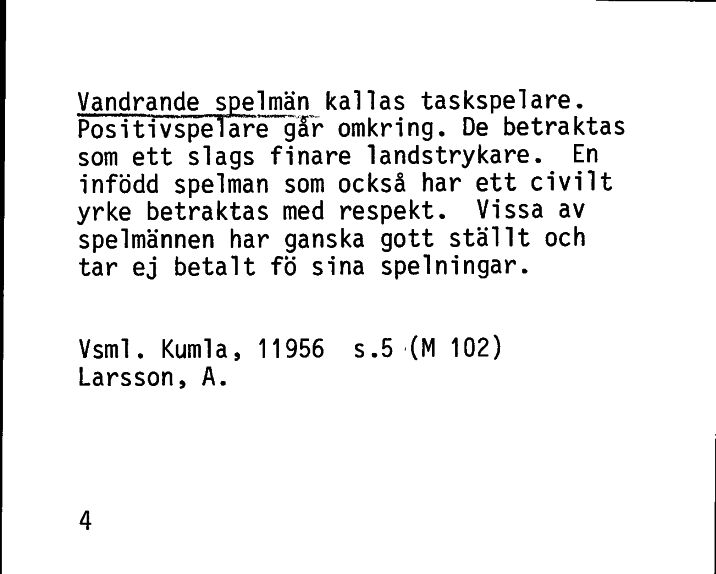 Vandrande spelmän kallas taskspelare. Positivspelare går omkring. De betraktas som ett slags finare landstrykare. En infödd spelman som också har ett civilt yrke betraktas med respekt. Vissa av spelmännen har ganska gott ställt och tar ej betalt fö sina spelningar.

Vsml. Kumla, 11956 s.5 (M 102)
Larsson, A.

4